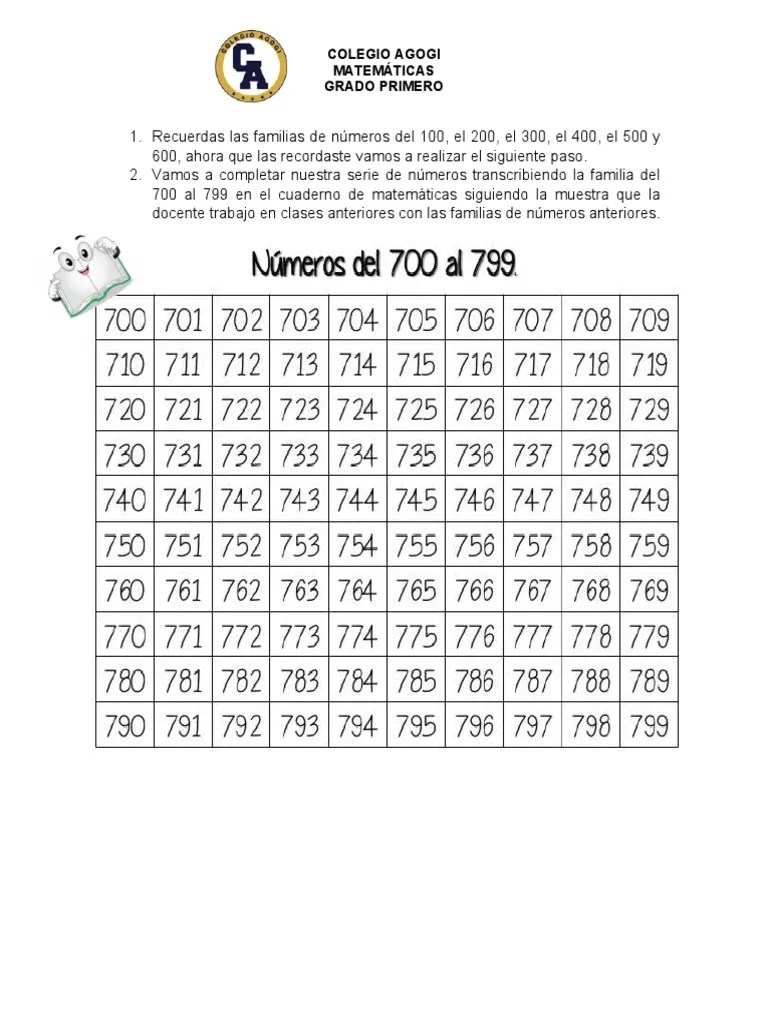 COLEGIO AGOGI

CA

COLEGIO AGOGI
MATEMÁTICAS
GRADO PRIMERO

1. Recuerdas las familias de números del 100, el 200, el 300, el 400, el 500 y 600, ahora que las recordaste vamos a realizar el siguiente paso.
2. Vamos a completar nuestra serie de números transcribiendo la familia del 700 al 799 en el cuaderno de matemáticas siguiendo la muestra que la docente trabajo en clases anteriores con las familias de números anteriores.

Números del 700 al 799.

| 700 | 701 | 702 | 703 | 704 | 705 | 706 | 707 | 708 | 709 |
|---|---|---|---|---|---|---|---|---|---|
| 710 | 711 | 712 | 713 | 714 | 715 | 716 | 717 | 718 | 719 |
| 720 | 721 | 722 | 723 | 724 | 725 | 726 | 727 | 728 | 729 |
| 730 | 731 | 732 | 733 | 734 | 735 | 736 | 737 | 738 | 739 |
| 740 | 741 | 742 | 743 | 744 | 745 | 746 | 747 | 748 | 749 |
| 750 | 751 | 752 | 753 | 754 | 755 | 756 | 757 | 758 | 759 |
| 760 | 761 | 762 | 763 | 764 | 765 | 766 | 767 | 768 | 769 |
| 770 | 771 | 772 | 773 | 774 | 775 | 776 | 777 | 778 | 779 |
| 780 | 781 | 782 | 783 | 784 | 785 | 786 | 787 | 788 | 789 |
| 790 | 791 | 792 | 793 | 794 | 795 | 796 | 797 | 798 | 799 |